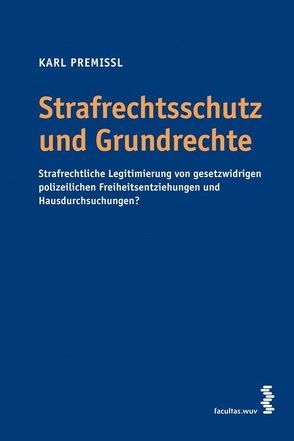 KARL PREMISSL

Strafrechtsschutz und Grundrechte

Strafrechtliche Legitimierung von gesetzwidrigen polizeilichen Freiheitsentziehungen und Hausdurchsuchungen?

facultas.wuv